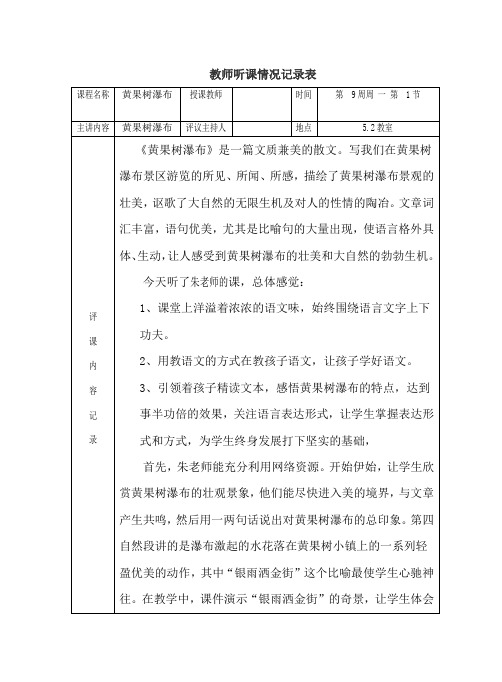 教师听课情况记录表

| 课程名称 | 黄果树瀑布 | 授课教师 |  | 时间 | 第 9周周 一 第 1节 |
|---|---|---|---|---|---|
| 主讲内容 | 黄果树瀑布 | 评议主持人 |  | 地点 | 5.2教室 |

评课内容记录

《黄果树瀑布》是一篇文质兼美的散文。写我们在黄果树瀑布景区游览的所见、所闻、所感，描绘了黄果树瀑布景观的壮美，讴歌了大自然的无限生机及对人的性情的陶冶。文章词汇丰富，语句优美，尤其是比喻句的大量出现，使语言格外具体、生动，让人感受到黄果树瀑布的壮美和大自然的勃勃生机。

今天听了朱老师的课，总体感觉：

1、课堂上洋溢着浓浓的语文味，始终围绕语言文字上下功夫。

2、用教语文的方式在教孩子语文，让孩子学好语文。

3、引领着孩子精读文本，感悟黄果树瀑布的特点，达到事半功倍的效果，关注语言表达形式，让学生掌握表达形式和方式，为学生终身发展打下坚实的基础，

首先，朱老师能充分利用网络资源。开始伊始，让学生欣赏黄果树瀑布的壮观景象，他们能尽快进入美的境界，与文章产生共鸣，然后用一两句话说出对黄果树瀑布的总印象。第四自然段讲的是瀑布激起的水花落在黄果树小镇上的一系列轻盈优美的动作，其中“银雨洒金街”这个比喻最使学生心驰神往。在教学中，课件演示“银雨洒金街”的奇景，让学生体会